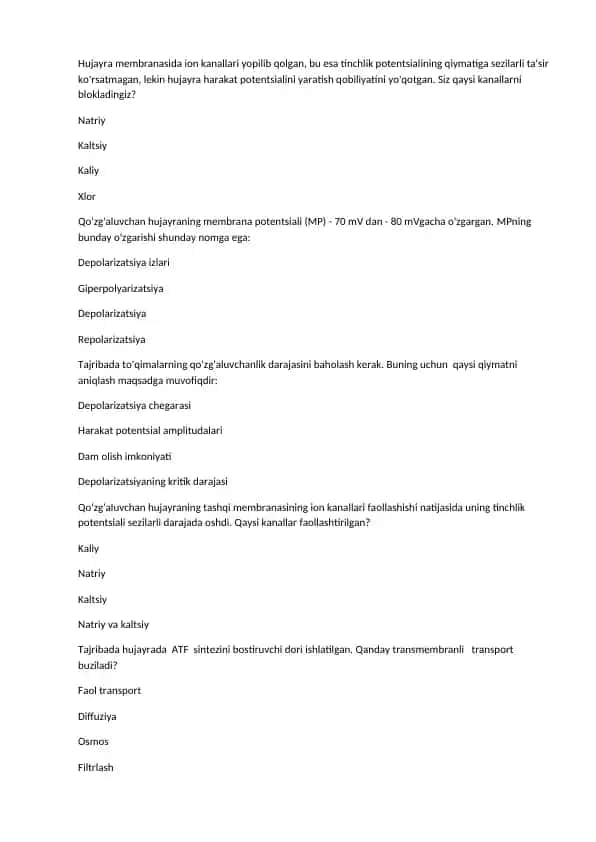 Hujayra membranasida ion kanallari yopilib qolgan, bu esa tinchlik potentsialining qiymatiga sezilarli ta'sir ko'rsatmagan, lekin hujayra harakat potentsialini yaratish qobiliyatini yo'qotgan. Siz qaysi kanallarni blokladingiz?

Natriy

Kaltsiy

Kaliy

Xlor

Qo'zg'aluvchan hujayraning membrana potentsiali (MP) - 70 mV dan - 80 mVgacha o'zgargan. MPning bunday o'zgarishi shunday nomga ega:

Depolarizatsiya izlari

Giperpolyarizatsiya

Depolarizatsiya

Repolarizatsiya

Tajribada to'qimalarning qo'zg'aluvchanlik darajasini baholash kerak. Buning uchun qaysi qiymatni aniqlash maqsadga muvofiqdir:

Depolarizatsiya chegarasi

Harakat potentsial amplitudalari

Dam olish imkoniyati

Depolarizatsiyaning kritik darajasi

Qo'zg'aluvchan hujayraning tashqi membranasining ion kanallari faollashishi natijasida uning tinchlik potentsiali sezilarli darajada oshdi. Qaysi kanallar faollashtirilgan?

Kaliy

Natriy

Kaltsiy

Natriy va kaltsiy

Tajribada hujayrada ATF sintezini bostiruvchi dori ishlatilgan. Qanday transmembranli transport buziladi?

Faol transport

Diffuziya

Osmos

Filtrlash